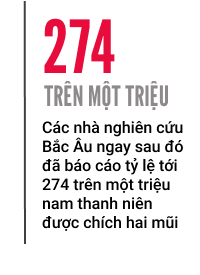 274

TRÊN MỘT TRIỆU

Các nhà nghiên cứu Bắc Âu ngay sau đó đã báo cáo tỷ lệ tới 274 trên một triệu nam thanh niên được chích hai mũi